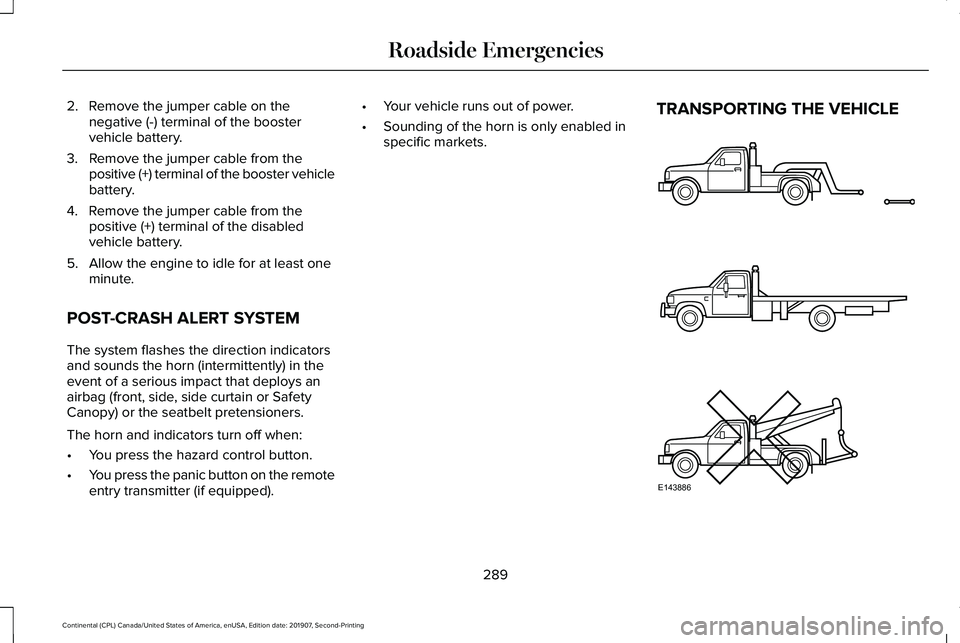 Roadside Emergencies

2. Remove the jumper cable on the negative (-) terminal of the booster vehicle battery.

3. Remove the jumper cable from the positive (+) terminal of the booster vehicle battery.

4. Remove the jumper cable from the positive (+) terminal of the disabled vehicle battery.

5. Allow the engine to idle for at least one minute.

POST-CRASH ALERT SYSTEM

The system flashes the direction indicators and sounds the horn (intermittently) in the event of a serious impact that deploys an airbag (front, side, side curtain or Safety Canopy) or the seatbelt pretensioners.

The horn and indicators turn off when:

• You press the hazard control button.

• You press the panic button on the remote entry transmitter (if equipped).

• Your vehicle runs out of power.

• Sounding of the horn is only enabled in specific markets.

TRANSPORTING THE VEHICLE

E143886

289

Continental (CPL) Canada/United States of America, enUSA, Edition date: 201907, Second-Printing

carmanualsonline.info